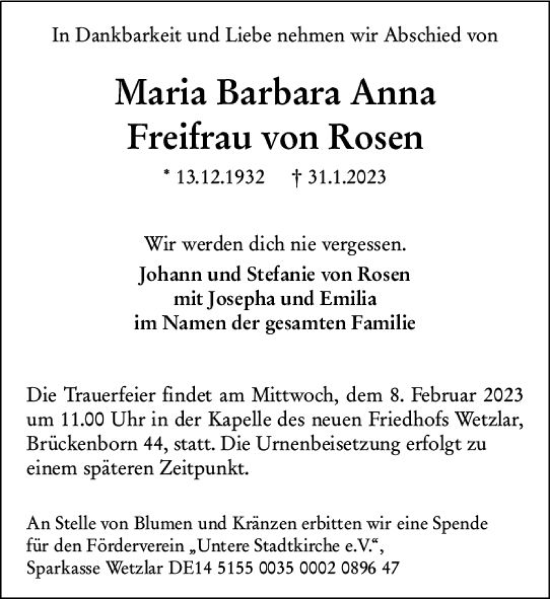 In Dankbarkeit und Liebe nehmen wir Abschied von

Maria Barbara Anna
Freifrau von Rosen

* 13.12.1932 † 31.1.2023

Wir werden dich nie vergessen.
Johann und Stefanie von Rosen
mit Josepha und Emilia
im Namen der gesamten Familie

Die Trauerfeier findet am Mittwoch, dem 8. Februar 2023 um 11.00 Uhr in der Kapelle des neuen Friedhofs Wetzlar, Brückenborn 44, statt. Die Urnenbeisetzung erfolgt zu einem späteren Zeitpunkt.

An Stelle von Blumen und Kränzen erbitten wir eine Spende für den Förderverein „Untere Stadtkirche e.V.“, Sparkasse Wetzlar DE14 5155 0035 0002 0896 47